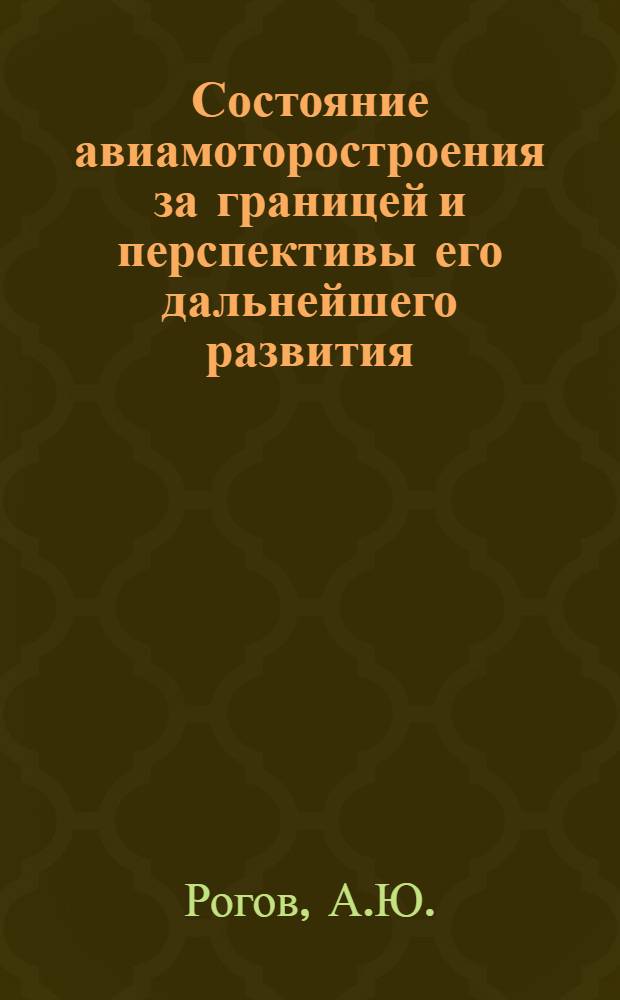 Состояние авиамоторостроения за границей и перспективы его дальнейшего развития

Рогов, А.Ю.